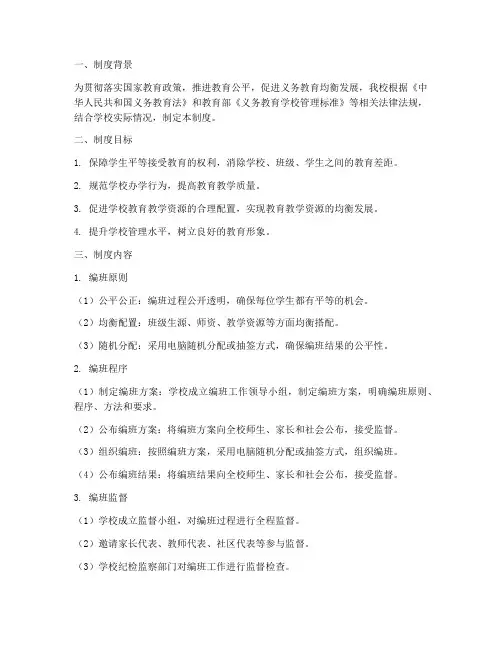 一、制度背景

为贯彻落实国家教育政策，推进教育公平，促进义务教育均衡发展，我校根据《中华人民共和国义务教育法》和教育部《义务教育学校管理标准》等相关法律法规，结合学校实际情况，制定本制度。

二、制度目标

1. 保障学生平等接受教育的权利，消除学校、班级、学生之间的教育差距。

2. 规范学校办学行为，提高教育教学质量。

3. 促进学校教育教学资源的合理配置，实现教育教学资源的均衡发展。

4. 提升学校管理水平，树立良好的教育形象。

三、制度内容

1. 编班原则

（1）公平公正：编班过程公开透明，确保每位学生都有平等的机会。

（2）均衡配置：班级生源、师资、教学资源等方面均衡搭配。

（3）随机分配：采用电脑随机分配或抽签方式，确保编班结果的公平性。

2. 编班程序

（1）制定编班方案：学校成立编班工作领导小组，制定编班方案，明确编班原则、程序、方法和要求。

（2）公布编班方案：将编班方案向全校师生、家长和社会公布，接受监督。

（3）组织编班：按照编班方案，采用电脑随机分配或抽签方式，组织编班。

（4）公布编班结果：将编班结果向全校师生、家长和社会公布，接受监督。

3. 编班监督

（1）学校成立监督小组，对编班过程进行全程监督。

（2）邀请家长代表、教师代表、社区代表等参与监督。

（3）学校纪检监察部门对编班工作进行监督检查。